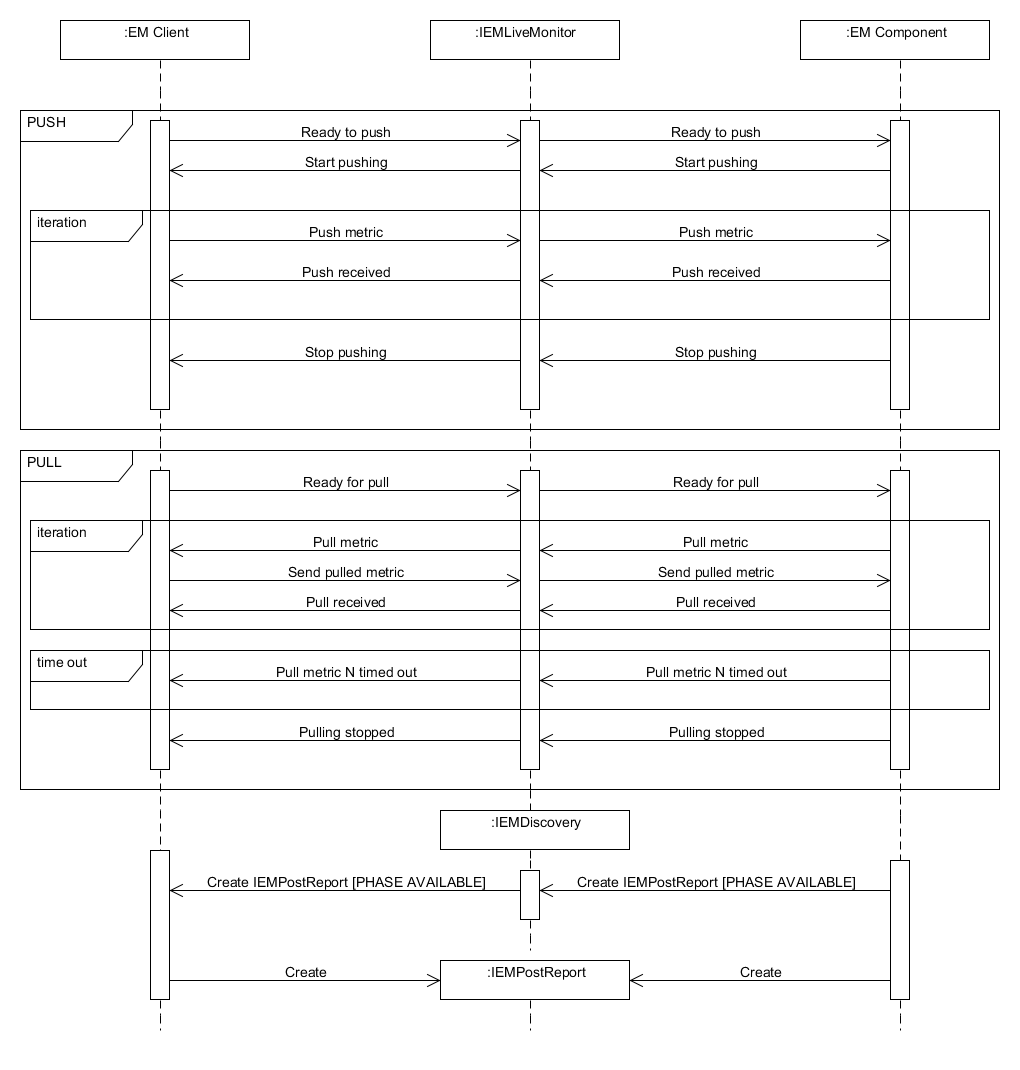 :EM Client
:IEMLiveMonitor
:EM Component

PUSH
Ready to push
Ready to push
Start pushing
Start pushing

iteration
Push metric
Push metric
Push received
Push received

Stop pushing
Stop pushing

PULL
Ready for pull
Ready for pull

iteration
Pull metric
Pull metric
Send pulled metric
Send pulled metric
Pull received
Pull received

time out
Pull metric N timed out
Pull metric N timed out

Pulling stopped
Pulling stopped

:IEMDiscovery

Create IEMPostReport [PHASE AVAILABLE]
Create IEMPostReport [PHASE AVAILABLE]

Create
:IEMPostReport
Create